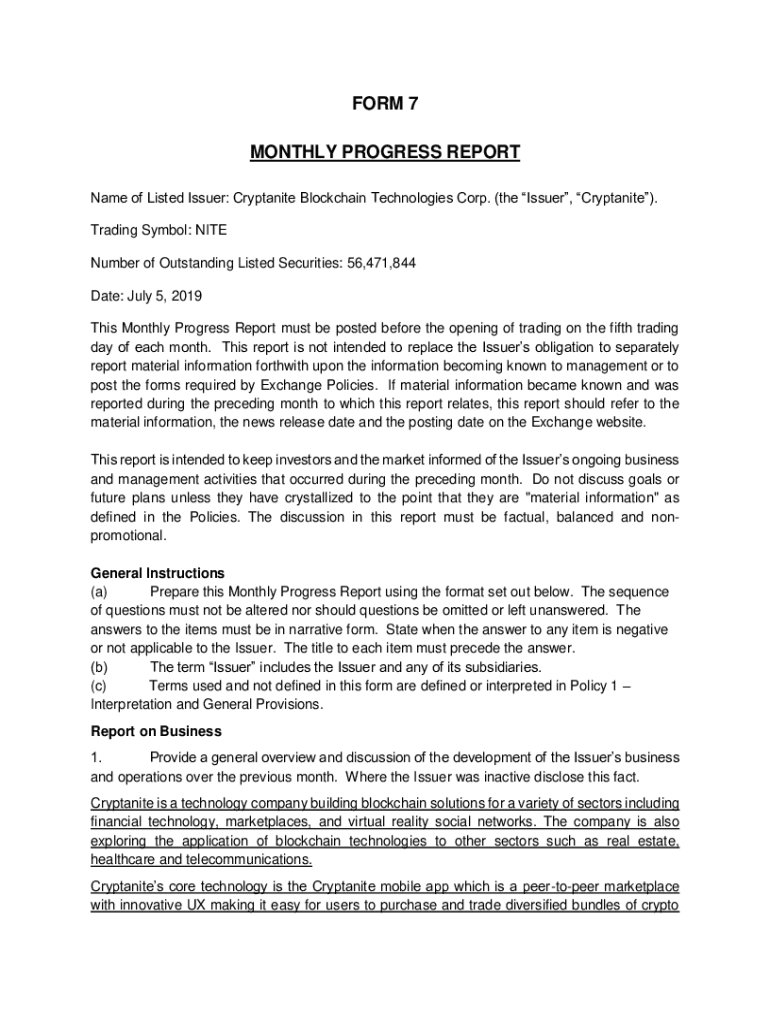 FORM 7

MONTHLY PROGRESS REPORT

Name of Listed Issuer: Cryptanite Blockchain Technologies Corp. (the “Issuer”, “Cryptanite”).

Trading Symbol: NITE

Number of Outstanding Listed Securities: 56,471,844

Date: July 5, 2019

This Monthly Progress Report must be posted before the opening of trading on the fifth trading day of each month. This report is not intended to replace the Issuer’s obligation to separately report material information forthwith upon the information becoming known to management or to post the forms required by Exchange Policies. If material information became known and was reported during the preceding month to which this report relates, this report should refer to the material information, the news release date and the posting date on the Exchange website.

This report is intended to keep investors and the market informed of the Issuer’s ongoing business and management activities that occurred during the preceding month. Do not discuss goals or future plans unless they have crystallized to the point that they are "material information" as defined in the Policies. The discussion in this report must be factual, balanced and non-promotional.

General Instructions
(a) Prepare this Monthly Progress Report using the format set out below. The sequence of questions must not be altered nor should questions be omitted or left unanswered. The answers to the items must be in narrative form. State when the answer to any item is negative or not applicable to the Issuer. The title to each item must precede the answer.
(b) The term “Issuer” includes the Issuer and any of its subsidiaries.
(c) Terms used and not defined in this form are defined or interpreted in Policy 1 – Interpretation and General Provisions.

Report on Business

1. Provide a general overview and discussion of the development of the Issuer’s business and operations over the previous month. Where the Issuer was inactive disclose this fact.

Cryptanite is a technology company building blockchain solutions for a variety of sectors including financial technology, marketplaces, and virtual reality social networks. The company is also exploring the application of blockchain technologies to other sectors such as real estate, healthcare and telecommunications.

Cryptanite’s core technology is the Cryptanite mobile app which is a peer-to-peer marketplace with innovative UX making it easy for users to purchase and trade diversified bundles of crypto